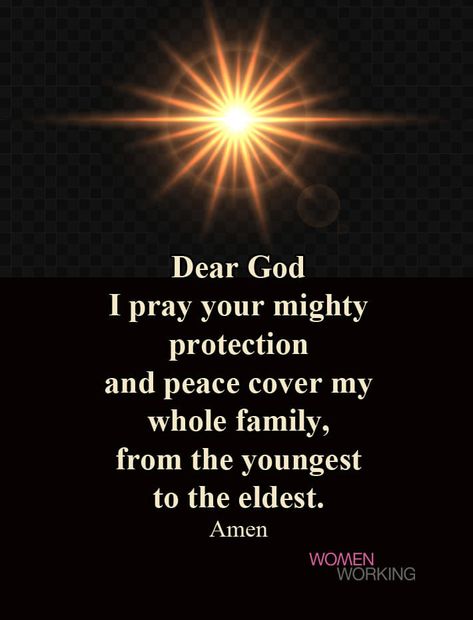 Dear God
I pray your mighty protection and peace cover my whole family, from the youngest to the eldest.
Amen

WOMEN
WORKING